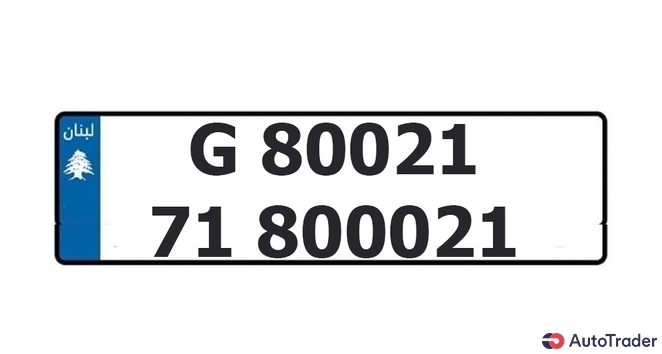 لبنان

G 80021

71 800021

AutoTrader